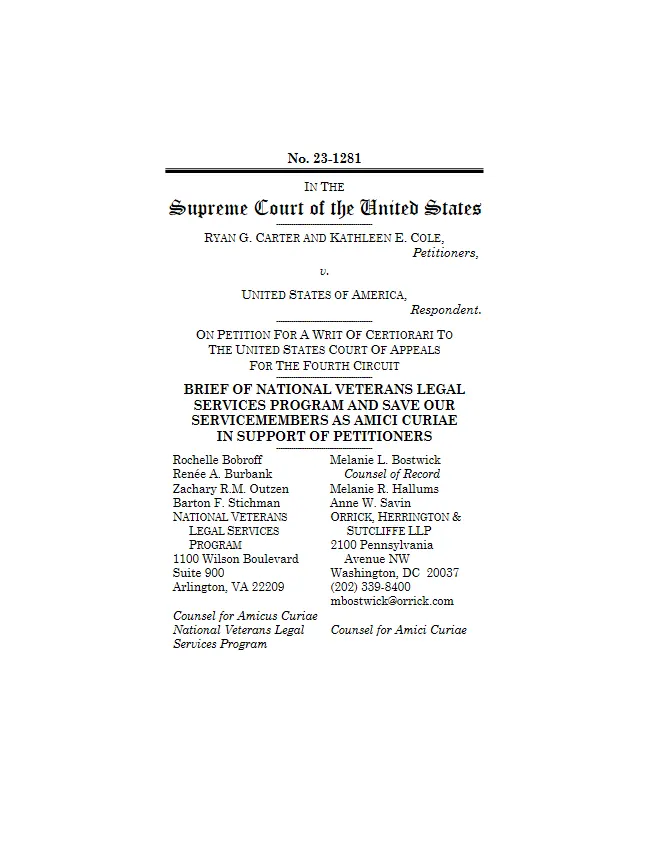 No. 23-1281

IN THE
Supreme Court of the United States

RYAN G. CARTER AND KATHLEEN E. COLE,
Petitioners,

v.

UNITED STATES OF AMERICA,
Respondent.

ON PETITION FOR A WRIT OF CERTIORARI TO THE UNITED STATES COURT OF APPEALS FOR THE FOURTH CIRCUIT

BRIEF OF NATIONAL VETERANS LEGAL SERVICES PROGRAM AND SAVE OUR SERVICEMEMBERS AS AMICI CURIAE IN SUPPORT OF PETITIONERS

Rochelle Bobroff
Renée A. Burbank
Zachary R.M. Outzen
Barton F. Stichman
NATIONAL VETERANS LEGAL SERVICES PROGRAM
1100 Wilson Boulevard
Suite 900
Arlington, VA 22209

Counsel for Amicus Curiae National Veterans Legal Services Program

Melanie L. Bostwick
Counsel of Record
Melanie R. Hallums
Anne W. Savin
ORRICK, HERRINGTON & SUTCLIFFE LLP
2100 Pennsylvania Avenue NW
Washington, DC 20037
(202) 339-8400
mbostwick@orrick.com

Counsel for Amici Curiae